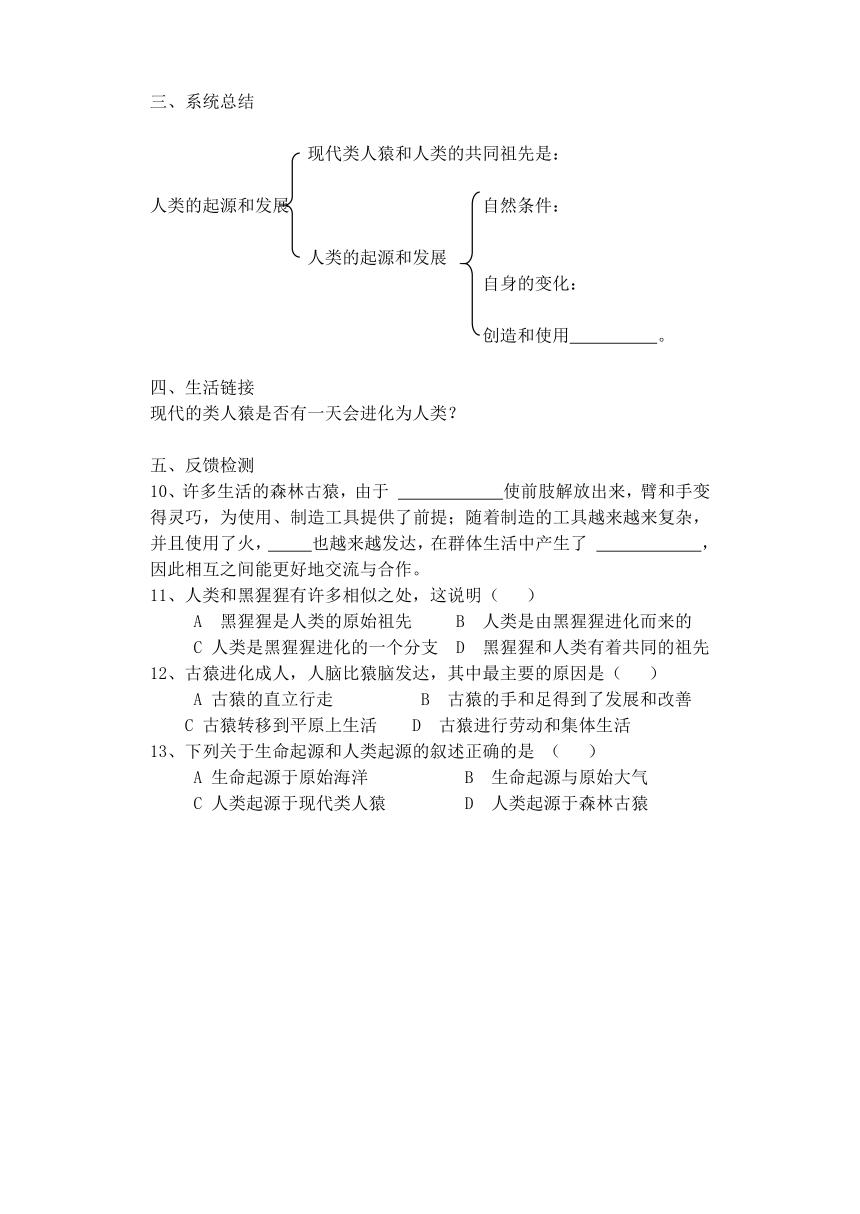 三、系统总结

人类的起源和发展

现代类人猿和人类的共同祖先是：

人类的起源和发展

自然条件：

自身的变化：

创造和使用__________。

四、生活链接
现代的类人猿是否有一天会进化为人类？

五、反馈检测
10、许多生活的森林古猿，由于 ____________使前肢解放出来，臂和手变得灵巧，为使用、制造工具提供了前提；随着制造的工具越来越来复杂，并且使用了火，_____也越来越发达，在群体生活中产生了 ____________，因此相互之间能更好地交流与合作。
11、人类和黑猩猩有许多相似之处，这说明（　　）
A 黑猩猩是人类的原始祖先　　B 人类是由黑猩猩进化而来的
C 人类是黑猩猩进化的一个分支　D 黑猩猩和人类有着共同的祖先
12、古猿进化成人，人脑比猿脑发达，其中最主要的原因是（　　）
A 古猿的直立行走　　B 古猿的手和足得到了发展和改善
C 古猿转移到平原上生活　　D 古猿进行劳动和集体生活
13、下列关于生命起源和人类起源的叙述正确的是 （　　）
A 生命起源于原始海洋　　B 生命起源与原始大气
C 人类起源于现代类人猿　　D 人类起源于森林古猿